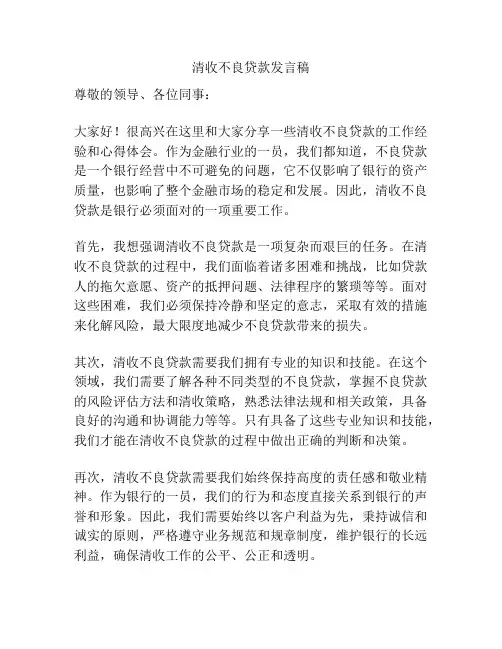 清收不良贷款发言稿

尊敬的领导、各位同事：

大家好！很高兴在这里和大家分享一些清收不良贷款的工作经验和心得体会。作为金融行业的一员，我们都知道，不良贷款是一个银行经营中不可避免的问题，它不仅影响了银行的资产质量，也影响了整个金融市场的稳定和发展。因此，清收不良贷款是银行必须面对的一项重要工作。

首先，我想强调清收不良贷款是一项复杂而艰巨的任务。在清收不良贷款的过程中，我们面临着诸多困难和挑战，比如贷款人的拖欠意愿、资产的抵押问题、法律程序的繁琐等等。面对这些困难，我们必须保持冷静和坚定的意志，采取有效的措施来化解风险，最大限度地减少不良贷款带来的损失。

其次，清收不良贷款需要我们拥有专业的知识和技能。在这个领域，我们需要了解各种不同类型的不良贷款，掌握不良贷款的风险评估方法和清收策略，熟悉法律法规和相关政策，具备良好的沟通和协调能力等等。只有具备了这些专业知识和技能，我们才能在清收不良贷款的过程中做出正确的判断和决策。

再次，清收不良贷款需要我们始终保持高度的责任感和敬业精神。作为银行的一员，我们的行为和态度直接关系到银行的声誉和形象。因此，我们需要始终以客户利益为先，秉持诚信和诚实的原则，严格遵守业务规范和规章制度，维护银行的长远利益，确保清收工作的公平、公正和透明。